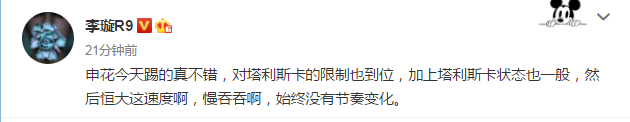 李璇R9

21分钟前

申花今天踢的真不错，对塔利斯卡的限制也到位，加上塔利斯卡状态也一般，然后恒大这速度啊，慢吞吞啊，始终没有节奏变化。